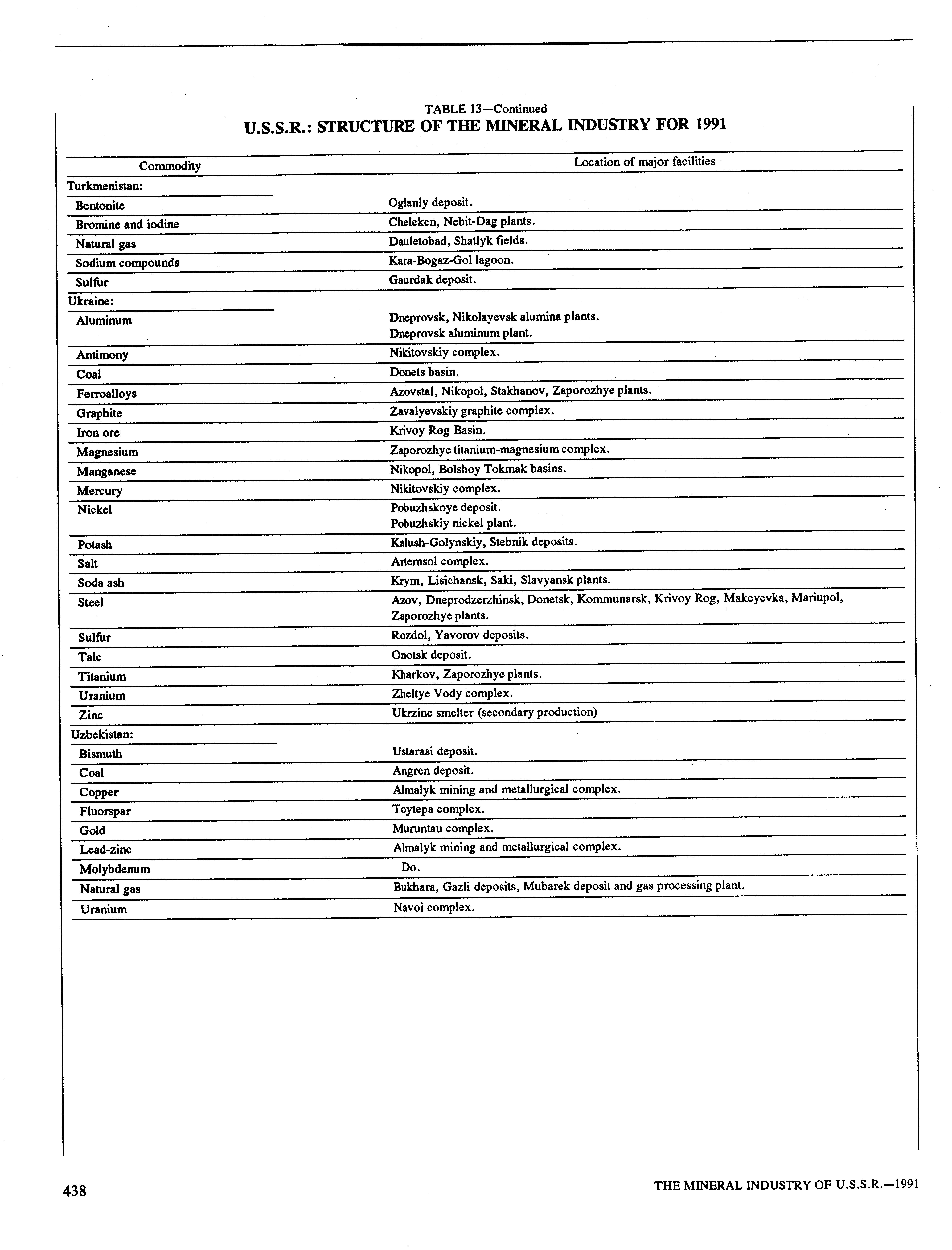 TABLE 13—Continued
U.S.S.R.: STRUCTURE OF THE MINERAL INDUSTRY FOR 1991

| Commodity | Location of major facilities |
|---|---|
| Turkmenistan: | |
| Bentonite | Oglanly deposit. |
| Bromine and iodine | Cheleken, Nebit-Dag plants. |
| Natural gas | Dauletobad, Shatlyk fields. |
| Sodium compounds | Kara-Bogaz-Gol lagoon. |
| Sulfur | Gaurdak deposit. |
| Ukraine: | |
| Aluminum | Dneprovsk, Nikolayevsk alumina plants. Dneprovsk aluminum plant. |
| Antimony | Nikitovskiy complex. |
| Coal | Donets basin. |
| Ferroalloys | Azovstal, Nikopol, Stakhanov, Zaporozhye plants. |
| Graphite | Zavalyevskiy graphite complex. |
| Iron ore | Krivoy Rog Basin. |
| Magnesium | Zaporozhye titanium-magnesium complex. |
| Manganese | Nikopol, Bolshoy Tokmak basins. |
| Mercury | Nikitovskiy complex. |
| Nickel | Pobuzhskoye deposit. Pobuzhskiy nickel plant. |
| Potash | Kalush-Golynskiy, Stebnik deposits. |
| Salt | Artemsol complex. |
| Soda ash | Krym, Lisichansk, Saki, Slavyansk plants. |
| Steel | Azov, Dneprodzerzhinsk, Donetsk, Kommunarsk, Krivoy Rog, Makeyevka, Mariupol, Zaporozhye plants. |
| Sulfur | Rozdol, Yavorov deposits. |
| Talc | Onotsk deposit. |
| Titanium | Kharkov, Zaporozhye plants. |
| Uranium | Zheltye Vody complex. |
| Zinc | Ukrzinc smelter (secondary production) |
| Uzbekistan: | |
| Bismuth | Ustarasi deposit. |
| Coal | Angren deposit. |
| Copper | Almalyk mining and metallurgical complex. |
| Fluorspar | Toytepa complex. |
| Gold | Muruntau complex. |
| Lead-zinc | Almalyk mining and metallurgical complex. |
| Molybdenum | Do. |
| Natural gas | Bukhara, Gazli deposits, Mubarek deposit and gas processing plant. |
| Uranium | Navoi complex. |

438 THE MINERAL INDUSTRY OF U.S.S.R.—1991